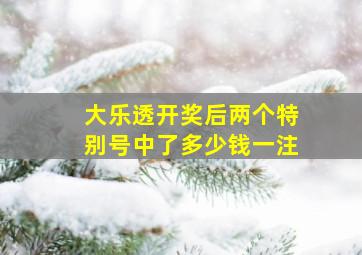 大乐透开奖后两个特别号中了多少钱一注